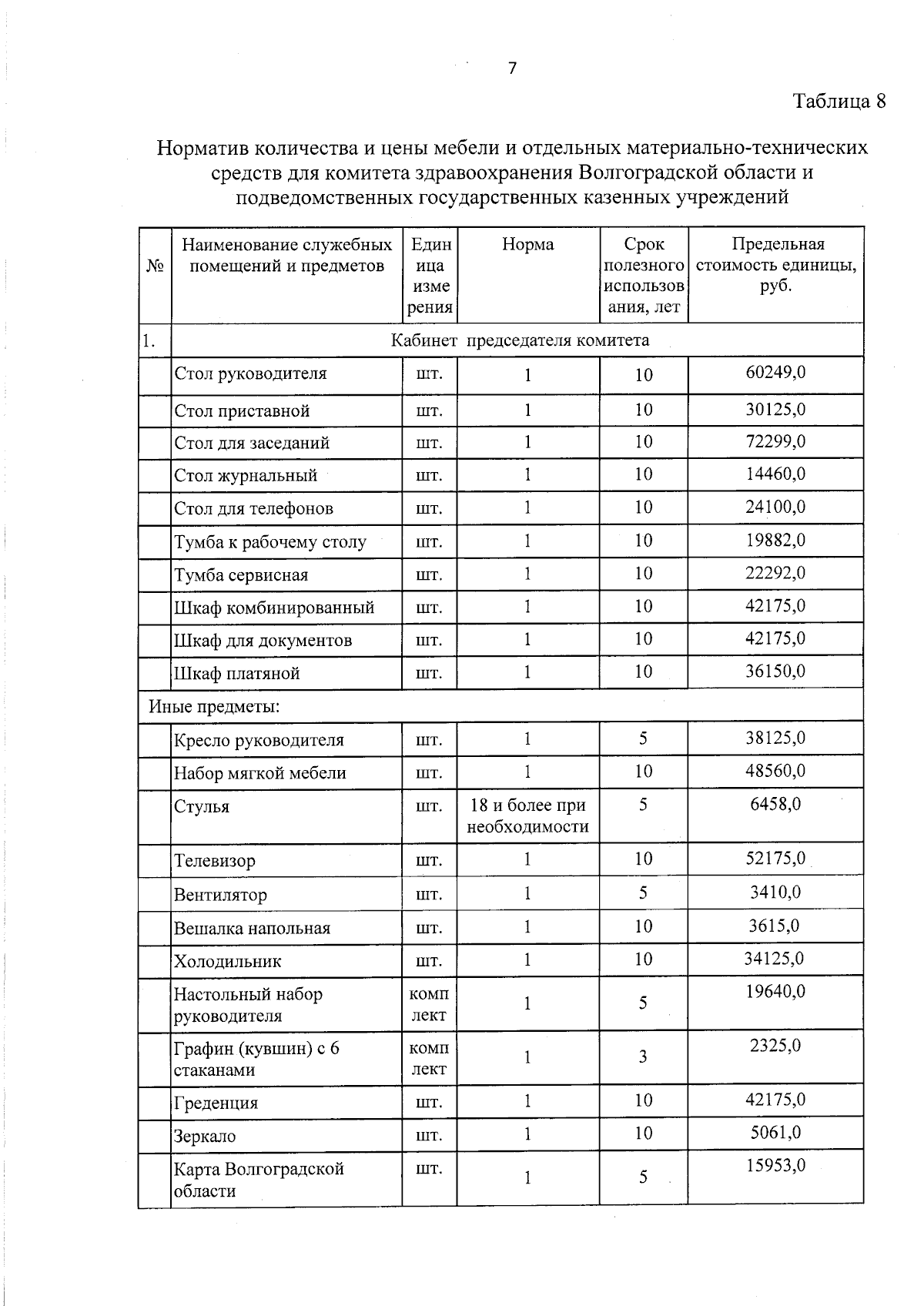 7

Таблица 8

Норматив количества и цены мебели и отдельных материально-технических средств для комитета здравоохранения Волгоградской области и подведомственных государственных казенных учреждений

| № | Наименование служебных помещений и предметов | Единица измерения | Норма | Срок полезного использования, лет | Предельная стоимость единицы, руб. |
|---|---|---|---|---|---|
| 1. | Кабинет председателя комитета | | | | |
| | Стол руководителя | шт. | 1 | 10 | 60249,0 |
| | Стол приставной | шт. | 1 | 10 | 30125,0 |
| | Стол для заседаний | шт. | 1 | 10 | 72299,0 |
| | Стол журнальный | шт. | 1 | 10 | 14460,0 |
| | Стол для телефонов | шт. | 1 | 10 | 24100,0 |
| | Тумба к рабочему столу | шт. | 1 | 10 | 19882,0 |
| | Тумба сервисная | шт. | 1 | 10 | 22292,0 |
| | Шкаф комбинированный | шт. | 1 | 10 | 42175,0 |
| | Шкаф для документов | шт. | 1 | 10 | 42175,0 |
| | Шкаф платяной | шт. | 1 | 10 | 36150,0 |
| Иные предметы: | | | | | |
| | Кресло руководителя | шт. | 1 | 5 | 38125,0 |
| | Набор мягкой мебели | шт. | 1 | 10 | 48560,0 |
| | Стулья | шт. | 18 и более при необходимости | 5 | 6458,0 |
| | Телевизор | шт. | 1 | 10 | 52175,0 |
| | Вентилятор | шт. | 1 | 5 | 3410,0 |
| | Вешалка напольная | шт. | 1 | 10 | 3615,0 |
| | Холодильник | шт. | 1 | 10 | 34125,0 |
| | Настольный набор руководителя | комплект | 1 | 5 | 19640,0 |
| | Графин (кувшин) с 6 стаканами | комплект | 1 | 3 | 2325,0 |
| | Греденция | шт. | 1 | 10 | 42175,0 |
| | Зеркало | шт. | 1 | 10 | 5061,0 |
| | Карта Волгоградской области | шт. | 1 | 5 | 15953,0 |